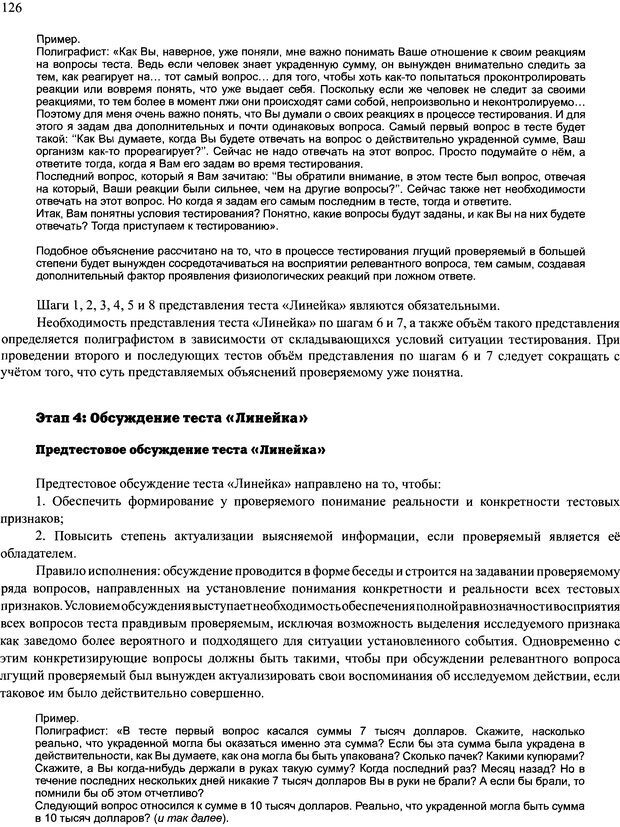 126

Пример.
Полиграфист: «Как Вы, наверное, уже поняли, мне важно понимать Ваше отношение к своим реакциям на вопросы теста. Ведь если человек знает украденную сумму, он вынужден внимательно следить за тем, как реагирует на… тот самый вопрос… для того, чтобы хоть как-то попытаться проконтролировать реакции или вовремя понять, что уже выдает себя. Поскольку если же человек не следит за своими реакциями, то тем более в момент лжи они происходят сами собой, непроизвольно и неконтролируемо… Поэтому для меня очень важно понять, что Вы думали о своих реакциях в процессе тестирования. И для этого я задам два дополнительных и почти одинаковых вопроса. Самый первый вопрос в тесте будет такой: "Как Вы думаете, когда Вы будете отвечать на вопрос о действительно украденной сумме, Ваш организм как-то прореагирует?". Сейчас не надо отвечать на этот вопрос. Просто подумайте о нём, а ответите тогда, когда я Вам его задам во время тестирования.
Последний вопрос, который я Вам зачитаю: "Вы обратили внимание, в этом тесте был вопрос, отвечая на который, Ваши реакции были сильнее, чем на другие вопросы?". Сейчас также нет необходимости отвечать на этот вопрос. Но когда я задам его самым последним в тесте, тогда и ответите.
Итак, Вам понятны условия тестирования? Понятно, какие вопросы будут заданы, и как Вы на них будете отвечать? Тогда приступаем к тестированию».

Подобное объяснение рассчитано на то, что в процессе тестирования лгущий проверяемый в большей степени будет вынужден сосредотачиваться на восприятии релевантного вопроса, тем самым, создавая дополнительный фактор проявления физиологических реакций при ложном ответе.

Шаги 1, 2, 3, 4, 5 и 8 представления теста «Линейка» являются обязательными.

Необходимость представления теста «Линейка» по шагам 6 и 7, а также объём такого представления определяется полиграфистом в зависимости от складывающихся условий ситуации тестирования. При проведении второго и последующих тестов объём представления по шагам 6 и 7 следует сокращать с учётом того, что суть представляемых объяснений проверяемому уже понятна.

Этап 4: Обсуждение теста «Линейка»

Предтестовое обсуждение теста «Линейка»

Предтестовое обсуждение теста «Линейка» направлено на то, чтобы:

1. Обеспечить формирование у проверяемого понимание реальности и конкретности тестовых признаков;

2. Повысить степень актуализации выясняемой информации, если проверяемый является её обладателем.

Правило исполнения: обсуждение проводится в форме беседы и строится на задавании проверяемому ряда вопросов, направленных на установление понимания конкретности и реальности всех тестовых признаков. Условием обсуждения выступает необходимость обеспечения полной равнозначности восприятия всех вопросов теста правдивым проверяемым, исключая возможность выделения исследуемого признака как заведомо более вероятного и подходящего для ситуации установленного события. Одновременно с этим конкретизирующие вопросы должны быть такими, чтобы при обсуждении релевантного вопроса лгущий проверяемый был вынужден актуализировать свои воспоминания об исследуемом действии, если таковое им было действительно совершенно.

Пример.
Полиграфист: «В тесте первый вопрос касался суммы 7 тысяч долларов. Скажите, насколько реально, что украденной могла бы оказаться именно эта сумма? Если бы эта сумма была украдена в действительности, как Вы думаете, как она могла бы быть упакована? Сколько пачек? Какими купюрами? Скажите, а Вы когда-нибудь держали в руках такую сумму? Когда последний раз? Месяц назад? Но в течение последних нескольких дней никакие 7 тысяч долларов Вы в руки не брали? А если бы брали, то помнили бы об этом отчетливо?
Следующий вопрос относился к сумме в 10 тысяч долларов. Реально, что украденной могла быть сумма в 10 тысяч долларов? (и так далее).